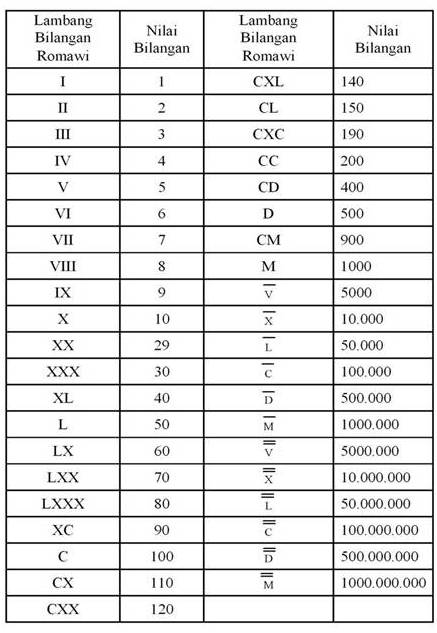 | Lambang Bilangan Romawi | Nilai Bilangan | Lambang Bilangan Romawi | Nilai Bilangan |
|---|---|---|---|
| I | 1 | CXL | 140 |
| II | 2 | CL | 150 |
| III | 3 | CXC | 190 |
| IV | 4 | CC | 200 |
| V | 5 | CD | 400 |
| VI | 6 | D | 500 |
| VII | 7 | CM | 900 |
| VIII | 8 | M | 1000 |
| IX | 9 | $\overline{V}$ | 5000 |
| X | 10 | $\overline{X}$ | 10.000 |
| XX | 29 | $\overline{L}$ | 50.000 |
| XXX | 30 | $\overline{C}$ | 100.000 |
| XL | 40 | $\overline{D}$ | 500.000 |
| L | 50 | $\overline{M}$ | 1000.000 |
| LX | 60 | $\overline{\overline{V}}$ | 5000.000 |
| LXX | 70 | $\overline{\overline{X}}$ | 10.000.000 |
| LXXX | 80 | $\overline{\overline{L}}$ | 50.000.000 |
| XC | 90 | $\overline{\overline{C}}$ | 100.000.000 |
| C | 100 | $\overline{\overline{D}}$ | 500.000.000 |
| CX | 110 | $\overline{\overline{M}}$ | 1000.000.000 |
| CXX | 120 | | |